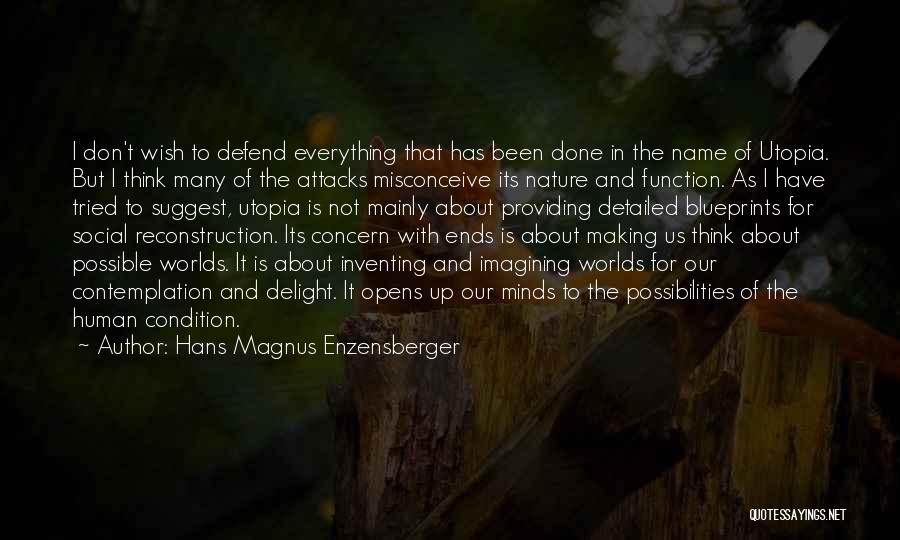 I don't wish to defend everything that has been done in the name of Utopia. But I think many of the attacks misconceive its nature and function. As I have tried to suggest, utopia is not mainly about providing detailed blueprints for social reconstruction. Its concern with ends is about making us think about possible worlds. It is about inventing and imagining worlds for our contemplation and delight. It opens up our minds to the possibilities of the human condition.
~ Author: Hans Magnus Enzensberger

QUOTESSAYINGS.NET